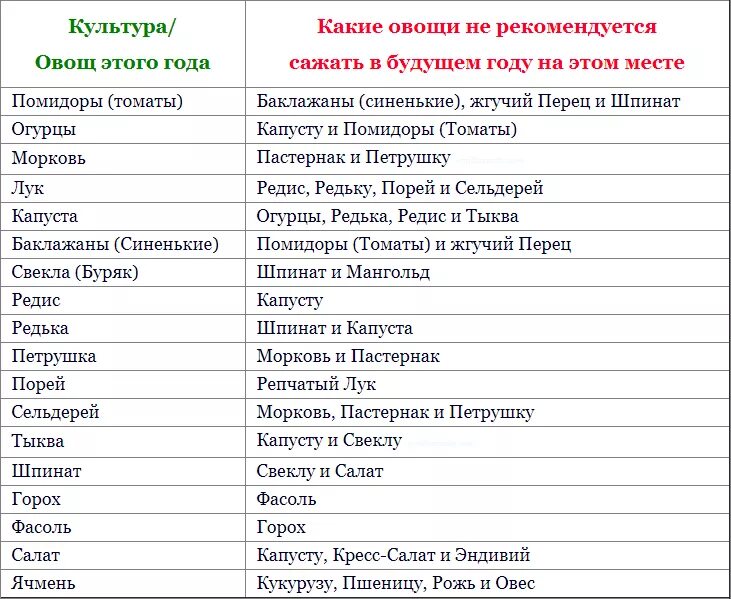 | Культура/ Овощ этого года | Какие овощи не рекомендуется сажать в будущем году на этом месте |
|---|---|
| Помидоры (томаты) | Баклажаны (синенькие), жгучий Перец и Шпинат |
| Огурцы | Капусту и Помидоры (Томаты) |
| Морковь | Пастернак и Петрушку |
| Лук | Редис, Редьку, Порей и Сельдерей |
| Капуста | Огурцы, Редька, Редис и Тыква |
| Баклажаны (Синенькие) | Помидоры (Томаты) и жгучий Перец |
| Свекла (Буряк) | Шпинат и Мангольд |
| Редис | Капусту |
| Редька | Шпинат и Капуста |
| Петрушка | Морковь и Пастернак |
| Порей | Репчатый Лук |
| Сельдерей | Морковь, Пастернак и Петрушку |
| Тыква | Капусту и Свеклу |
| Шпинат | Свеклу и Салат |
| Горох | Фасоль |
| Фасоль | Горох |
| Салат | Капусту, Кресс-Салат и Эндивий |
| Ячмень | Кукурузу, Пшеницу, Рожь и Овес |